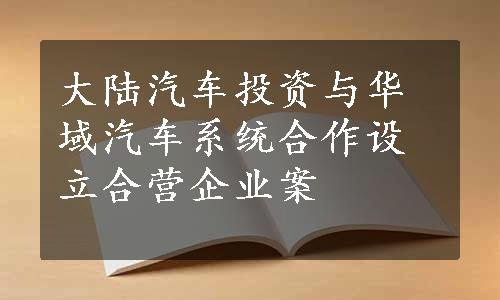 大陆汽车投资与华域汽车系统合作设立合营企业案